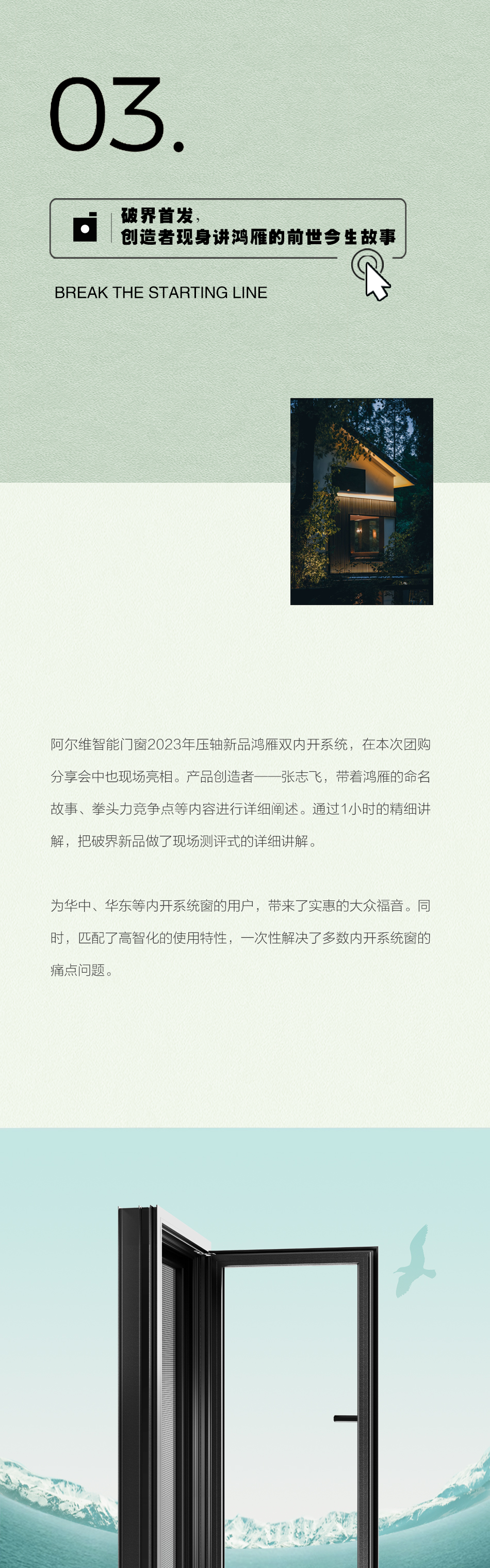 03.

破界首发，
创造者现身讲鸿雁的前世今生故事

BREAK THE STARTING LINE

阿尔维智能门窗2023年压轴新品鸿雁双内开系统，在本次团购分享会中也现场亮相。产品创造者——张志飞，带着鸿雁的命名故事、拳头力竞争点等内容进行详细阐述。通过1小时的精细讲解，把破界新品做了现场测评式的详细讲解。

为华中、华东等内开系统窗的用户，带来了实惠的大众福音。同时，匹配了高智化的使用特性，一次性解决了多数内开系统窗的痛点问题。